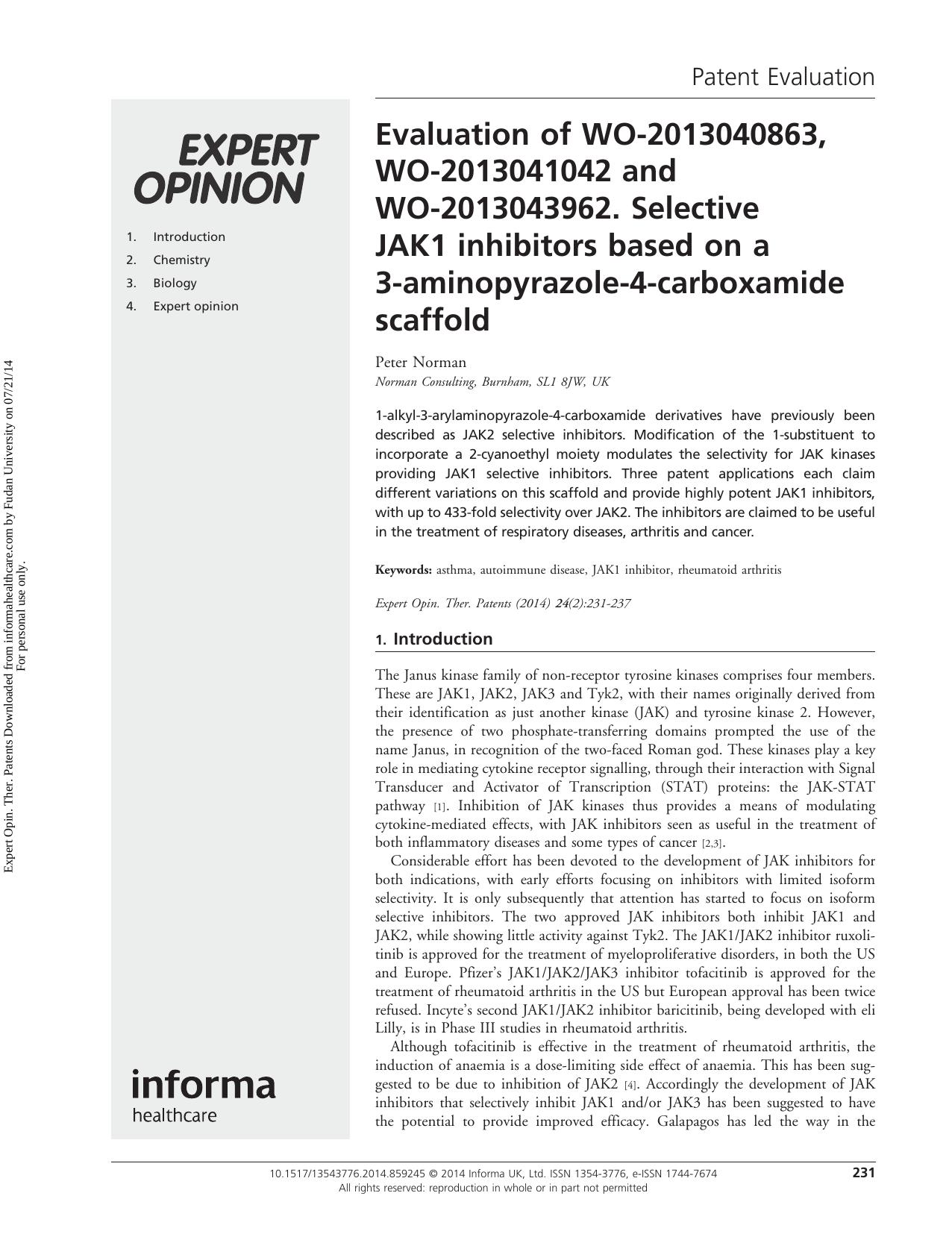 Patent Evaluation

EXPERT OPINION

1. Introduction
2. Chemistry
3. Biology
4. Expert opinion

informa healthcare

Expert Opin. Ther. Patents Downloaded from informahealthcare.com by Fudan University on 07/21/14
For personal use only.

Evaluation of WO-2013040863, WO-2013041042 and WO-2013043962. Selective JAK1 inhibitors based on a 3-aminopyrazole-4-carboxamide scaffold

Peter Norman
Norman Consulting, Burnham, SL1 8JW, UK

1-alkyl-3-arylaminopyrazole-4-carboxamide derivatives have previously been described as JAK2 selective inhibitors. Modification of the 1-substituent to incorporate a 2-cyanoethyl moiety modulates the selectivity for JAK kinases providing JAK1 selective inhibitors. Three patent applications each claim different variations on this scaffold and provide highly potent JAK1 inhibitors, with up to 433-fold selectivity over JAK2. The inhibitors are claimed to be useful in the treatment of respiratory diseases, arthritis and cancer.

Keywords: asthma, autoimmune disease, JAK1 inhibitor, rheumatoid arthritis

Expert Opin. Ther. Patents (2014) 24(2):231-237

1. Introduction

The Janus kinase family of non-receptor tyrosine kinases comprises four members. These are JAK1, JAK2, JAK3 and Tyk2, with their names originally derived from their identification as just another kinase (JAK) and tyrosine kinase 2. However, the presence of two phosphate-transferring domains prompted the use of the name Janus, in recognition of the two-faced Roman god. These kinases play a key role in mediating cytokine receptor signalling, through their interaction with Signal Transducer and Activator of Transcription (STAT) proteins: the JAK-STAT pathway [1]. Inhibition of JAK kinases thus provides a means of modulating cytokine-mediated effects, with JAK inhibitors seen as useful in the treatment of both inflammatory diseases and some types of cancer [2,3].

Considerable effort has been devoted to the development of JAK inhibitors for both indications, with early efforts focusing on inhibitors with limited isoform selectivity. It is only subsequently that attention has started to focus on isoform selective inhibitors. The two approved JAK inhibitors both inhibit JAK1 and JAK2, while showing little activity against Tyk2. The JAK1/JAK2 inhibitor ruxolitinib is approved for the treatment of myeloproliferative disorders, in both the US and Europe. Pfizer's JAK1/JAK2/JAK3 inhibitor tofacitinib is approved for the treatment of rheumatoid arthritis in the US but European approval has been twice refused. Incyte's second JAK1/JAK2 inhibitor baricitinib, being developed with eli Lilly, is in Phase III studies in rheumatoid arthritis.

Although tofacitinib is effective in the treatment of rheumatoid arthritis, the induction of anaemia is a dose-limiting side effect of anaemia. This has been suggested to be due to inhibition of JAK2 [4]. Accordingly the development of JAK inhibitors that selectively inhibit JAK1 and/or JAK3 has been suggested to have the potential to provide improved efficacy. Galapagos has led the way in the

10.1517/13543776.2014.859245 © 2014 Informa UK, Ltd. ISSN 1354-3776, e-ISSN 1744-7674
All rights reserved: reproduction in whole or in part not permitted
231